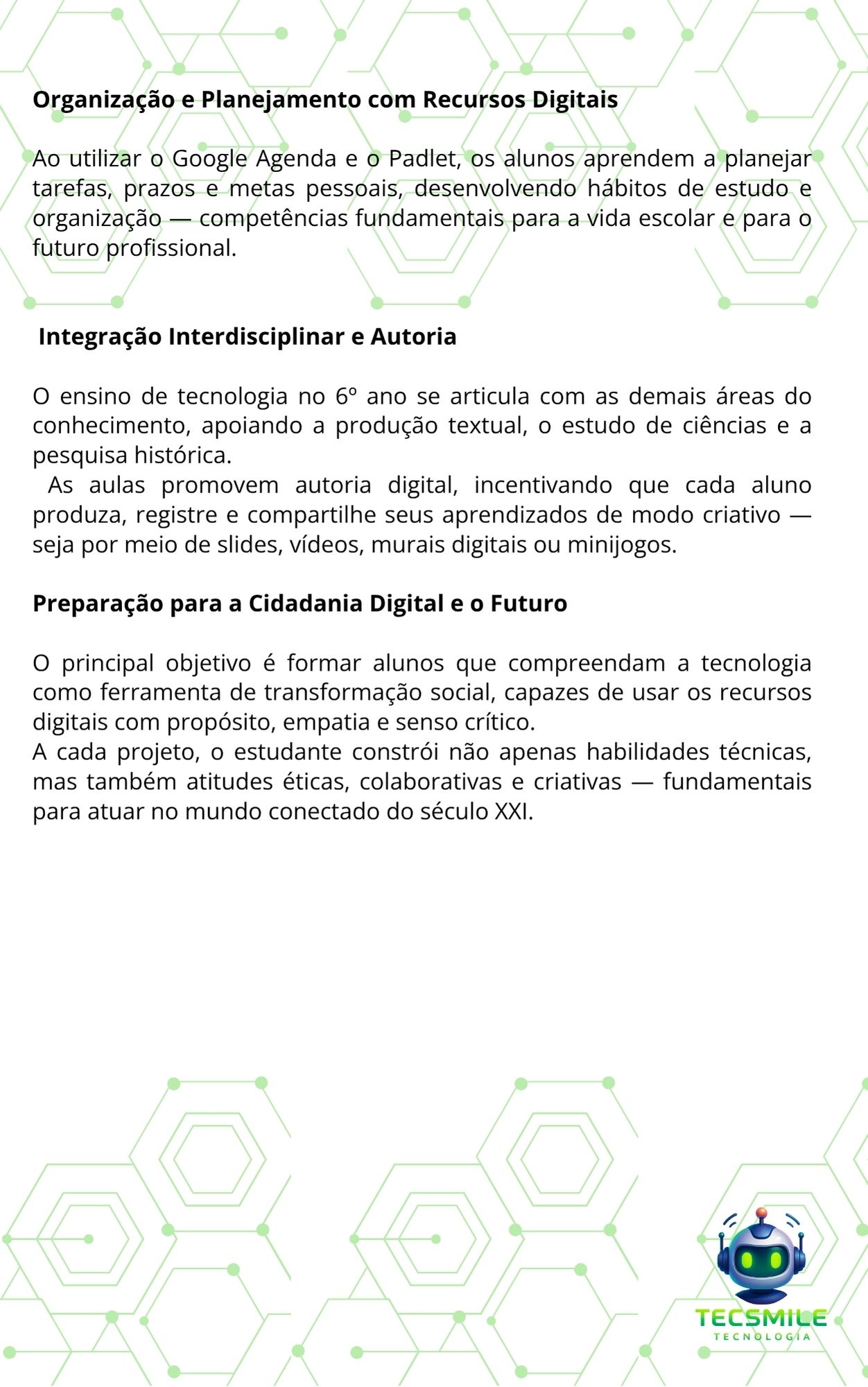 Organização e Planejamento com Recursos Digitais

Ao utilizar o Google Agenda e o Padlet, os alunos aprendem a planejar tarefas, prazos e metas pessoais, desenvolvendo hábitos de estudo e organização — competências fundamentais para a vida escolar e para o futuro profissional.

Integração Interdisciplinar e Autoria

O ensino de tecnologia no 6º ano se articula com as demais áreas do conhecimento, apoiando a produção textual, o estudo de ciências e a pesquisa histórica.

As aulas promovem autoria digital, incentivando que cada aluno produza, registre e compartilhe seus aprendizados de modo criativo — seja por meio de slides, vídeos, murais digitais ou minijogos.

Preparação para a Cidadania Digital e o Futuro

O principal objetivo é formar alunos que compreendam a tecnologia como ferramenta de transformação social, capazes de usar os recursos digitais com propósito, empatia e senso crítico.

A cada projeto, o estudante constrói não apenas habilidades técnicas, mas também atitudes éticas, colaborativas e criativas — fundamentais para atuar no mundo conectado do século XXI.

TECSMILE
TECNOLOGIA